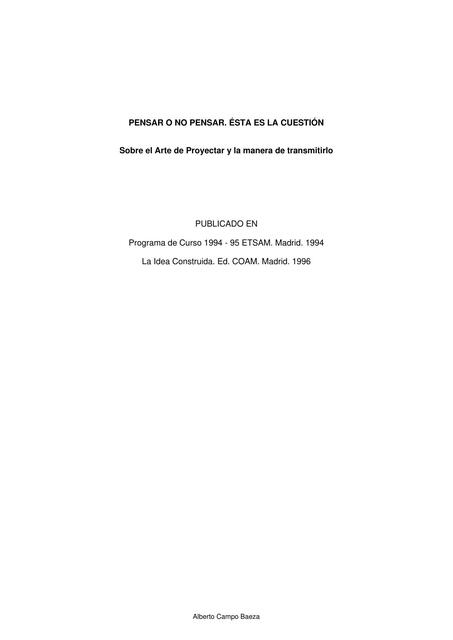 PENSAR O NO PENSAR. ÉSTA ES LA CUESTIÓN

Sobre el Arte de Proyectar y la manera de transmitirlo

PUBLICADO EN

Programa de Curso 1994 - 95 ETSAM. Madrid. 1994

La Idea Construida. Ed. COAM. Madrid. 1996

Alberto Campo Baeza